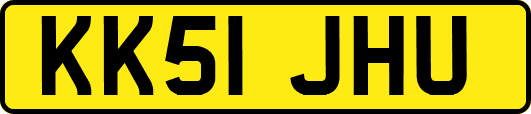 KK51 JHU